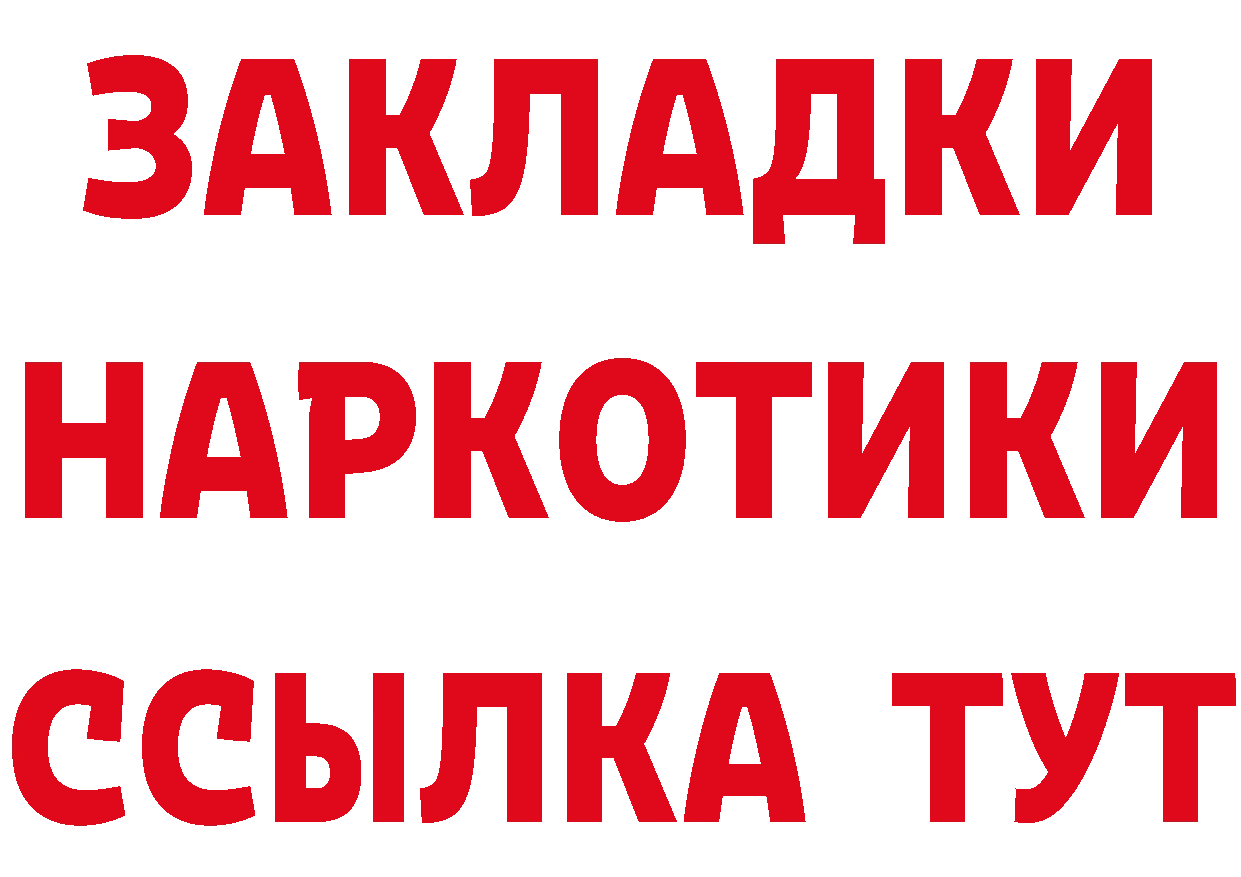 ЗАКЛАДКИ НАРКОТИКИ ССЫЛКА ТУТ